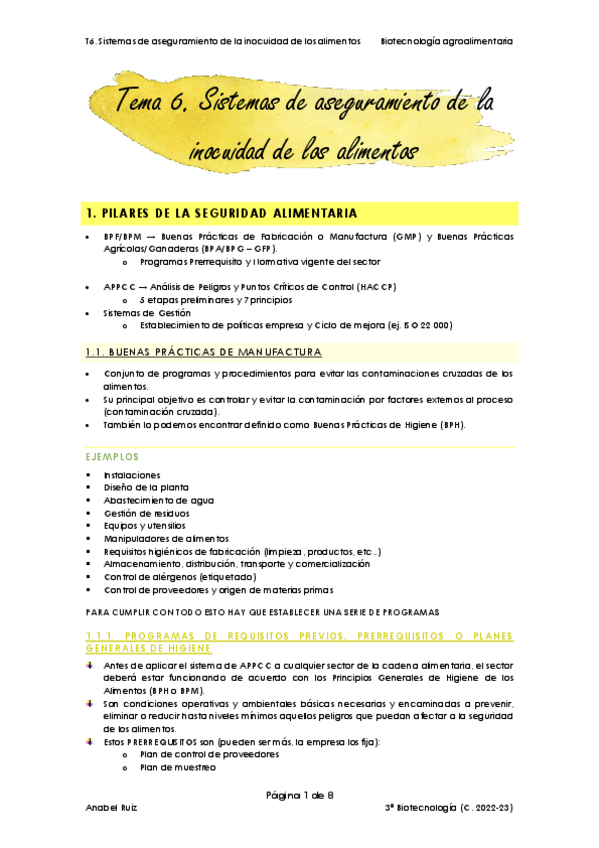 T6. Sistemas de aseguramiento de la inocuidad de los alimentos Biotecnología agroalimentaria

Tema 6. Sistemas de aseguramiento de la inocuidad de los alimentos

1. PILARES DE LA SEGURIDAD ALIMENTARIA

• BPF/BPM → Buenas Prácticas de Fabricación o Manufactura (GMP) y Buenas Prácticas Agrícolas/Ganaderas (BPA/BPG – GFP).
  o Programas Prerrequisito y Normativa vigente del sector

• APPCC → Análisis de Peligros y Puntos Críticos de Control (HACCP)
  o 5 etapas preliminares y 7 principios
• Sistemas de Gestión
  o Establecimiento de políticas empresa y Ciclo de mejora (ej. ISO 22 000)

1.1. BUENAS PRÁCTICAS DE MANUFACTURA

• Conjunto de programas y procedimientos para evitar las contaminaciones cruzadas de los alimentos.
• Su principal objetivo es controlar y evitar la contaminación por factores externos al proceso (contaminación cruzada).
• También lo podemos encontrar definido como Buenas Prácticas de Higiene (BPH).

EJEMPLOS

▪ Instalaciones
▪ Diseño de la planta
▪ Abastecimiento de agua
▪ Gestión de residuos
▪ Equipos y utensilios
▪ Manipuladores de alimentos
▪ Requisitos higiénicos de fabricación (limpieza, productos, etc…)
▪ Almacenamiento, distribución, transporte y comercialización
▪ Control de alérgenos (etiquetado)
▪ Control de proveedores y origen de materias primas

PARA CUMPLIR CON TODO ESTO HAY QUE ESTABLECER UNA SERIE DE PROGRAMAS

1.1.1. PROGRAMAS DE REQUISITOS PREVIOS, PRERREQUISITOS O PLANES GENERALES DE HIGIENE

Antes de aplicar el sistema de APPCC a cualquier sector de la cadena alimentaria, el sector deberá estar funcionando de acuerdo con los Principios Generales de Higiene de los Alimentos (BPH o BPM).
Son condiciones operativas y ambientales básicas necesarias y encaminadas a prevenir, eliminar o reducir hasta niveles mínimos aquellos peligros que puedan afectar a la seguridad de los alimentos.
Estos PRERREQUISITOS son (pueden ser más, la empresa los fija):
  o Plan de control de proveedores
  o Plan de muestreo

Página 1 de 8

Anabel Ruiz 3º Biotecnología (C. 2022-23)